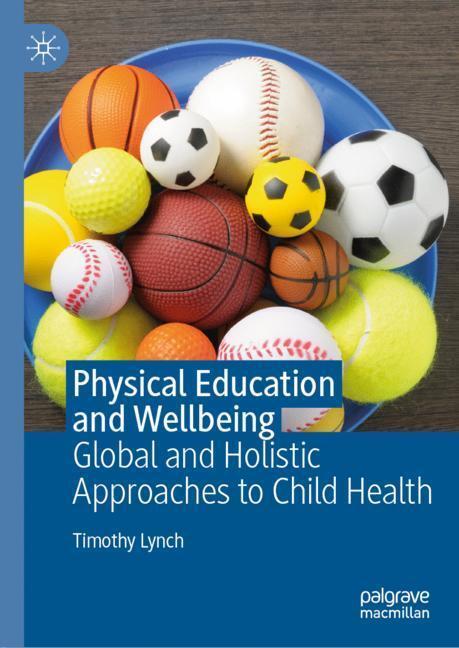 Physical Education and Wellbeing
Global and Holistic Approaches to Child Health

Timothy Lynch

palgrave macmillan